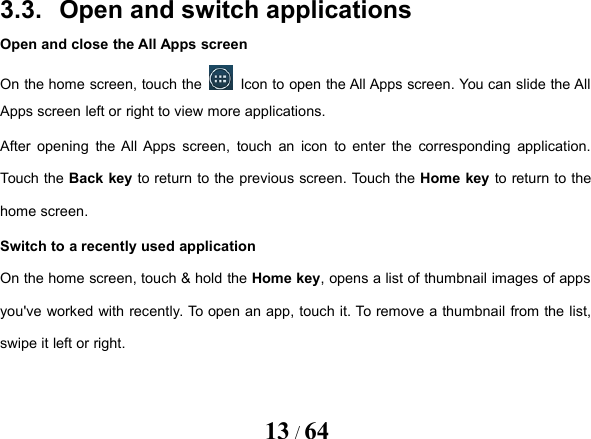 3.3. Open and switch applications

Open and close the All Apps screen

On the home screen, touch the Icon to open the All Apps screen. You can slide the All Apps screen left or right to view more applications.

After opening the All Apps screen, touch an icon to enter the corresponding application. Touch the Back key to return to the previous screen. Touch the Home key to return to the home screen.

Switch to a recently used application

On the home screen, touch & hold the Home key, opens a list of thumbnail images of apps you've worked with recently. To open an app, touch it. To remove a thumbnail from the list, swipe it left or right.

13 / 64